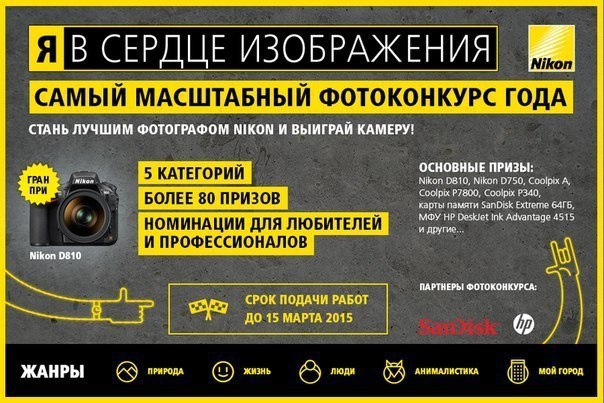 Я В СЕРДЦЕ ИЗОБРАЖЕНИЯ

Nikon

САМЫЙ МАСШТАБНЫЙ ФОТОКОНКУРС ГОДА

СТАНЬ ЛУЧШИМ ФОТОГРАФОМ NIKON И ВЫИГРАЙ КАМЕРУ!

ГРАН ПРИ

Nikon

Nikon D810

5 КАТЕГОРИЙ

БОЛЕЕ 80 ПРИЗОВ

НОМИНАЦИИ ДЛЯ ЛЮБИТЕЛЕЙ И ПРОФЕССИОНАЛОВ

ОСНОВНЫЕ ПРИЗЫ:

Nikon D810, Nikon D750, Coolpix A, Coolpix P7800, Coolpix P340, карты памяти SanDisk Extreme 64ГБ, МФУ HP DeskJet Ink Advantage 4515 и другие...

СРОК ПОДАЧИ РАБОТ ДО 15 МАРТА 2015

ПАРТНЕРЫ ФОТОКОНКУРСА:

SanDisk

hp

ЖАНРЫ

ПРИРОДА

ЖИЗНЬ

ЛЮДИ

АНИМАЛИСТИКА

МОЙ ГОРОД